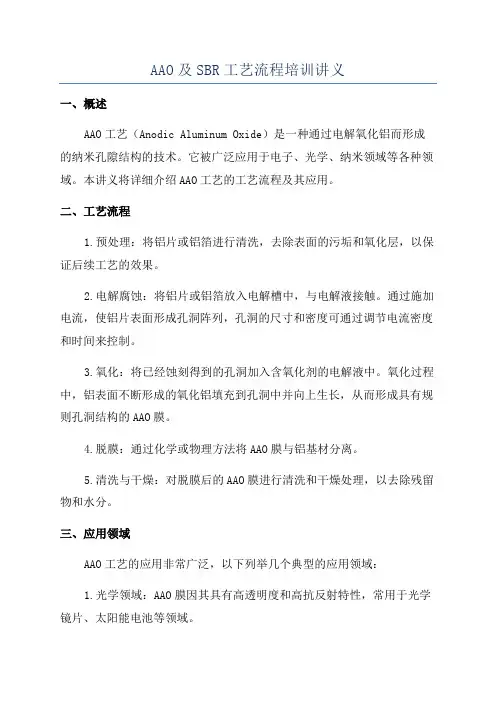 AAO 及 SBR 工艺流程培训讲义

一、概述

AAO 工艺（Anodic Aluminum Oxide）是一种通过电解氧化铝而形成的纳米孔隙结构的技术。它被广泛应用于电子、光学、纳米领域等各种领域。本讲义将详细介绍 AAO 工艺的工艺流程及其应用。

二、工艺流程

1.预处理：将铝片或铝箔进行清洗，去除表面的污垢和氧化层，以保证后续工艺的效果。

2.电解腐蚀：将铝片或铝箔放入电解槽中，与电解液接触。通过施加电流，使铝片表面形成孔洞阵列，孔洞的尺寸和密度可通过调节电流密度和时间来控制。

3.氧化：将已经蚀刻得到的孔洞加入含氧化剂的电解液中。氧化过程中，铝表面不断形成的氧化铝填充到孔洞中并向上生长，从而形成具有规则孔洞结构的 AAO 膜。

4.脱膜：通过化学或物理方法将 AAO 膜与铝基材分离。

5.清洗与干燥：对脱膜后的 AAO 膜进行清洗和干燥处理，以去除残留物和水分。

三、应用领域

AAO 工艺的应用非常广泛，以下列举几个典型的应用领域：

1.光学领域：AAO 膜因其具有高透明度和高抗反射特性，常用于光学镜片、太阳能电池等领域。